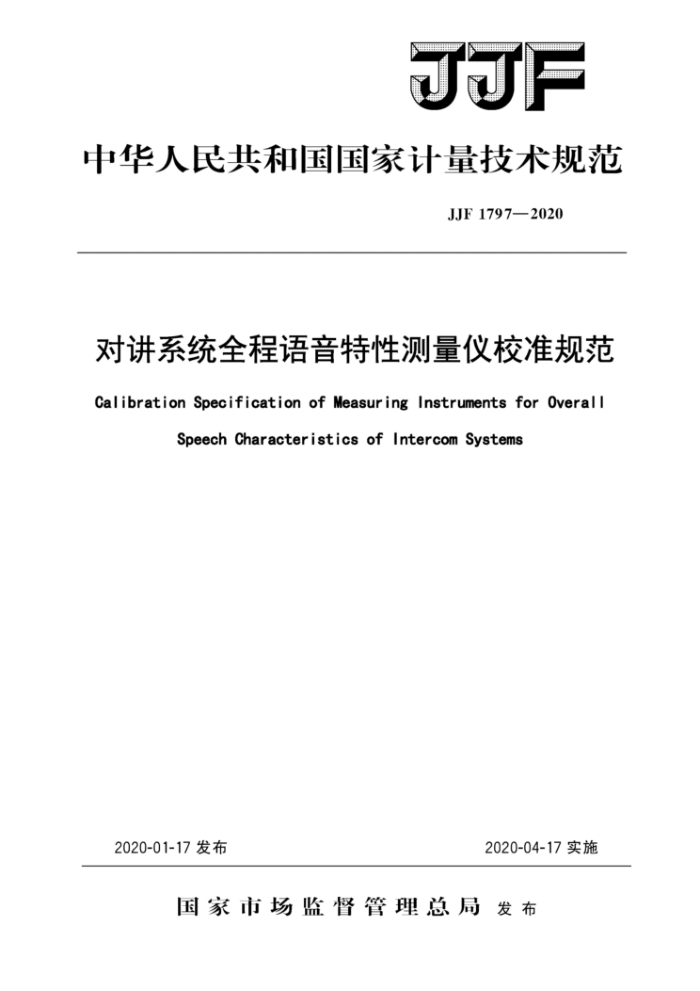 JJF

中华人民共和国国家计量技术规范

JJF 1797—2020

对讲系统全程语音特性测量仪校准规范

Calibration Specification of Measuring Instruments for Overall Speech Characteristics of Intercom Systems

2020-01-17 发布

2020-04-17 实施

国家市场监督管理总局 发布